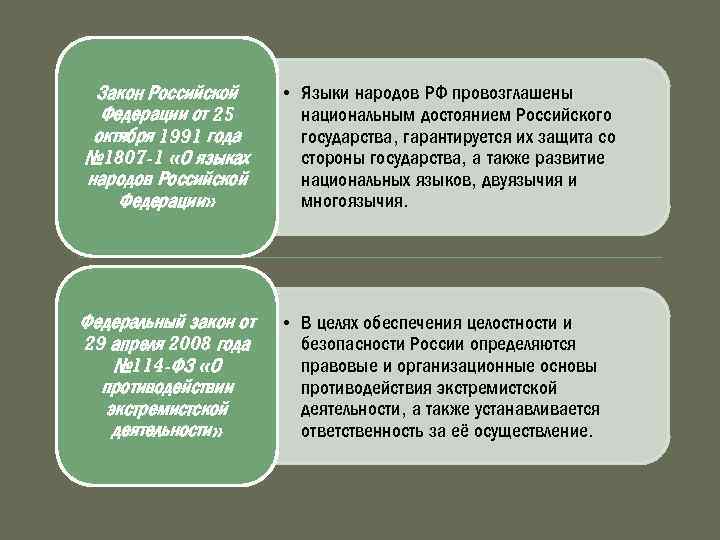 Закон Российской Федерации от 25 октября 1991 года №1807-1 «О языках народов Российской Федерации»

• Языки народов РФ провозглашены национальным достоянием Российского государства, гарантируется их защита со стороны государства, а также развитие национальных языков, двуязычия и многоязычия.

Федеральный закон от 29 апреля 2008 года №114-ФЗ «О противодействии экстремистской деятельности»

• В целях обеспечения целостности и безопасности России определяются правовые и организационные основы противодействия экстремистской деятельности, а также устанавливается ответственность за её осуществление.